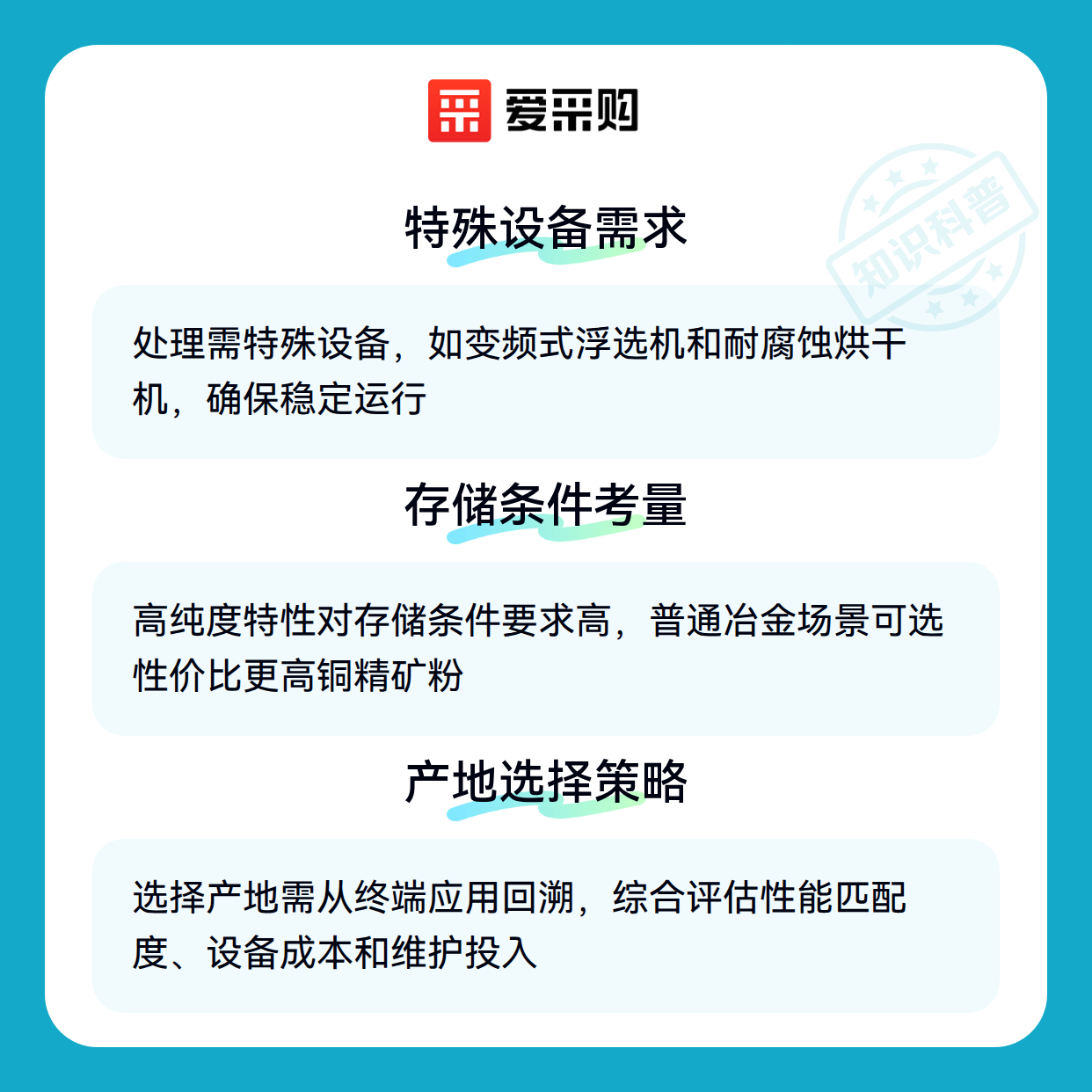 爱采购

特殊设备需求

处理需特殊设备，如变频式浮选机和耐腐蚀烘干机，确保稳定运行

存储条件考量

高纯度特性对存储条件要求高，普通冶金场景可选性价比更高铜精矿粉

产地选择策略

选择产地需从终端应用回溯，综合评估性能匹配度、设备成本和维护投入

知识科普